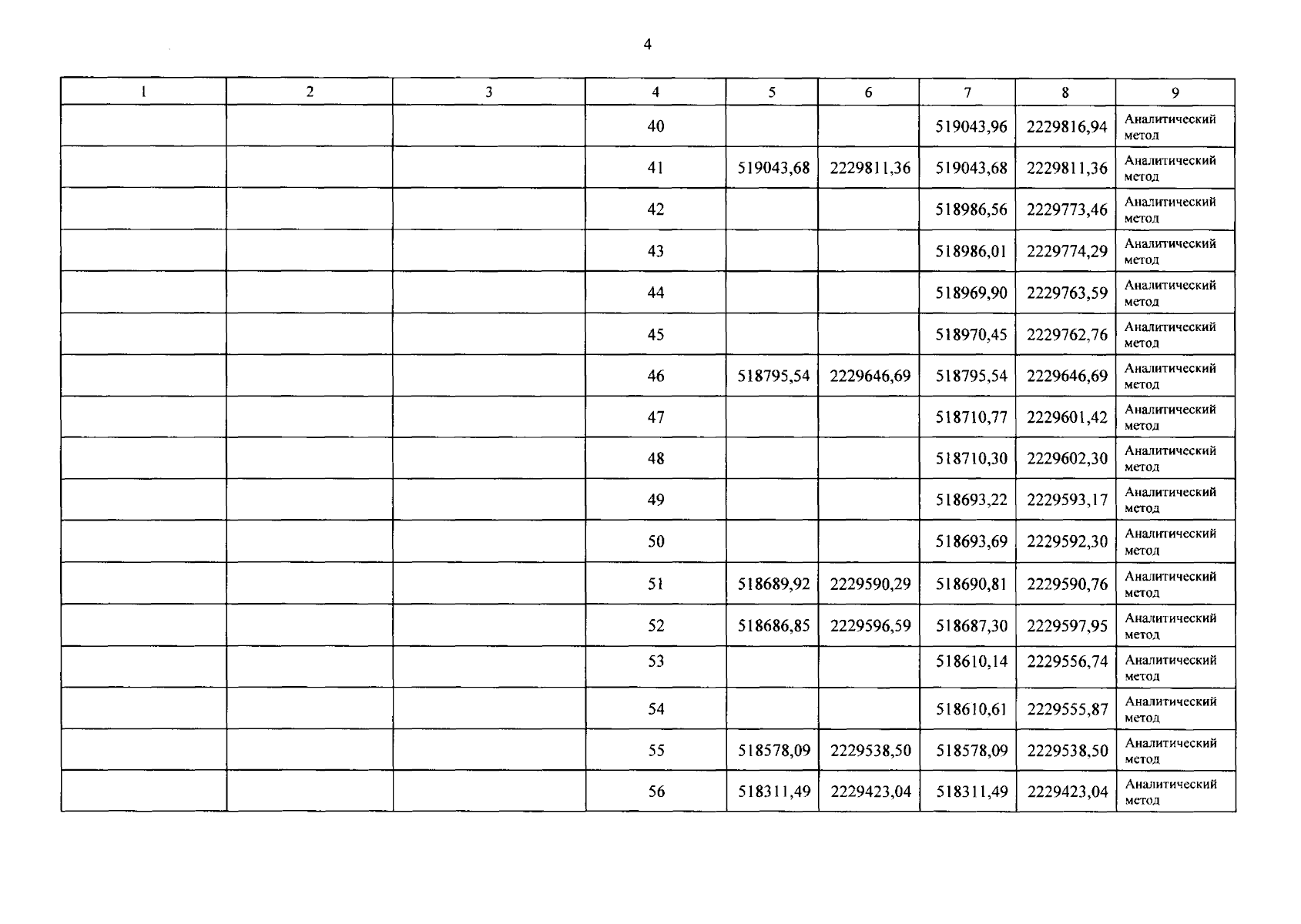 4

| 1 | 2 | 3 | 4 | 5 | 6 | 7 | 8 | 9 |
|---|---|---|---|---|---|---|---|---|
| | | | 40 | | | 519043,96 | 2229816,94 | Аналитический метод |
| | | | 41 | 519043,68 | 2229811,36 | 519043,68 | 2229811,36 | Аналитический метод |
| | | | 42 | | | 518986,56 | 2229773,46 | Аналитический метод |
| | | | 43 | | | 518986,01 | 2229774,29 | Аналитический метод |
| | | | 44 | | | 518969,90 | 2229763,59 | Аналитический метод |
| | | | 45 | | | 518970,45 | 2229762,76 | Аналитический метод |
| | | | 46 | 518795,54 | 2229646,69 | 518795,54 | 2229646,69 | Аналитический метод |
| | | | 47 | | | 518710,77 | 2229601,42 | Аналитический метод |
| | | | 48 | | | 518710,30 | 2229602,30 | Аналитический метод |
| | | | 49 | | | 518693,22 | 2229593,17 | Аналитический метод |
| | | | 50 | | | 518693,69 | 2229592,30 | Аналитический метод |
| | | | 51 | 518689,92 | 2229590,29 | 518690,81 | 2229590,76 | Аналитический метод |
| | | | 52 | 518686,85 | 2229596,59 | 518687,30 | 2229597,95 | Аналитический метод |
| | | | 53 | | | 518610,14 | 2229556,74 | Аналитический метод |
| | | | 54 | | | 518610,61 | 2229555,87 | Аналитический метод |
| | | | 55 | 518578,09 | 2229538,50 | 518578,09 | 2229538,50 | Аналитический метод |
| | | | 56 | 518311,49 | 2229423,04 | 518311,49 | 2229423,04 | Аналитический метод |